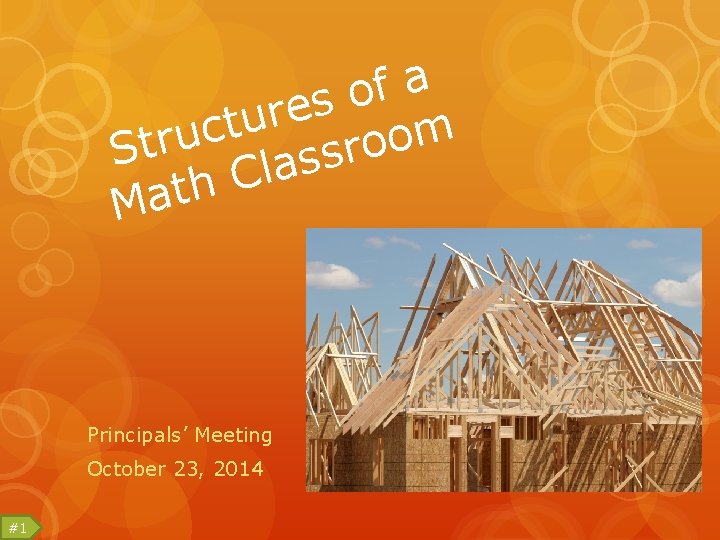 Structures of a Math Classroom

Principals' Meeting
October 23, 2014

#1